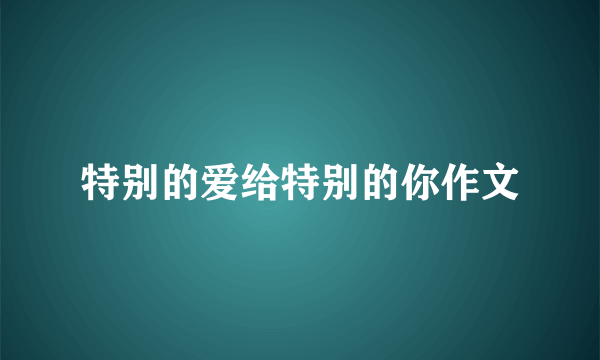 特别的爱给特别的你作文